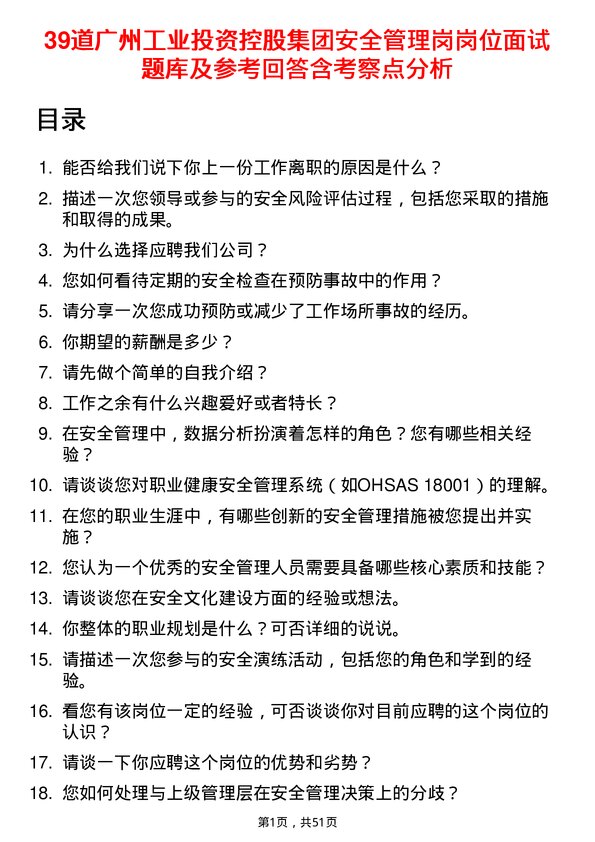 39道广州工业投资控股集团安全管理岗岗位面试题库及参考回答含考察点分析

目录

1. 能否给我们说下你上一份工作离职的原因是什么？
2. 描述一次您领导或参与的安全风险评估过程，包括您采取的措施和取得的成果。
3. 为什么选择应聘我们公司？
4. 您如何看待定期的安全检查在预防事故中的作用？
5. 请分享一次您成功预防或减少了工作场所事故的经历。
6. 你期望的薪酬是多少？
7. 请先做个简单的自我介绍？
8. 工作之余有什么兴趣爱好或者特长？
9. 在安全管理中，数据分析扮演着怎样的角色？您有哪些相关经验？
10. 请谈谈您对职业健康安全管理系统（如OHSAS 18001）的理解。
11. 在您的职业生涯中，有哪些创新的安全管理措施被您提出并实施？
12. 您认为一个优秀的安全管理人员需要具备哪些核心素质和技能？
13. 请谈谈您在安全文化建设方面的经验或想法。
14. 你整体的职业规划是什么？可否详细的说说。
15. 请描述一次您参与的安全演练活动，包括您的角色和学到的经验。
16. 看您有该岗位一定的经验，可否谈谈你对目前应聘的这个岗位的认识？
17. 请谈一下你应聘这个岗位的优势和劣势？
18. 您如何处理与上级管理层在安全管理决策上的分歧？

第1页，共51页